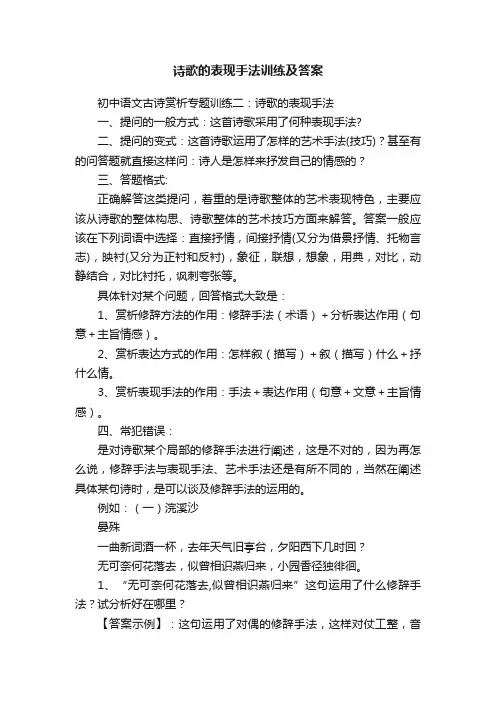 诗歌的表现手法训练及答案

初中语文古诗赏析专题训练二：诗歌的表现手法

一、提问的一般方式：这首诗歌采用了何种表现手法?

二、提问的变式：这首诗歌运用了怎样的艺术手法(技巧)？甚至有的问答题就直接这样问：诗人是怎样来抒发自己的情感的？

三、答题格式:

正确解答这类提问，着重的是诗歌整体的艺术表现特色，主要应该从诗歌的整体构思、诗歌整体的艺术技巧方面来解答。答案一般应该在下列词语中选择：直接抒情，间接抒情(又分为借景抒情、托物言志)，映衬(又分为正衬和反衬)，象征，联想，想象，用典，对比，动静结合，对比衬托，讽刺夸张等。

具体针对某个问题，回答格式大致是：

1、赏析修辞方法的作用：修辞手法（术语）+分析表达作用（句意+主旨情感）。

2、赏析表达方式的作用：怎样叙（描写）+叙（描写）什么+抒什么情。

3、赏析表现手法的作用：手法+表达作用（句意+文意+主旨情感）。

四、常犯错误：

是对诗歌某个局部的修辞手法进行阐述，这是不对的，因为再怎么说，修辞手法与表现手法、艺术手法还是有所不同的，当然在阐述具体某句诗时，是可以谈及修辞手法的运用的。

例如：（一）浣溪沙

晏殊

一曲新词酒一杯，去年天气旧亭台，夕阳西下几时回？

无可奈何花落去，似曾相识燕归来，小园香径独徘徊。

1、“无可奈何花落去,似曾相识燕归来”这句运用了什么修辞手法？试分析好在哪里？

【答案示例】：这句运用了对偶的修辞手法，这样对仗工整，音